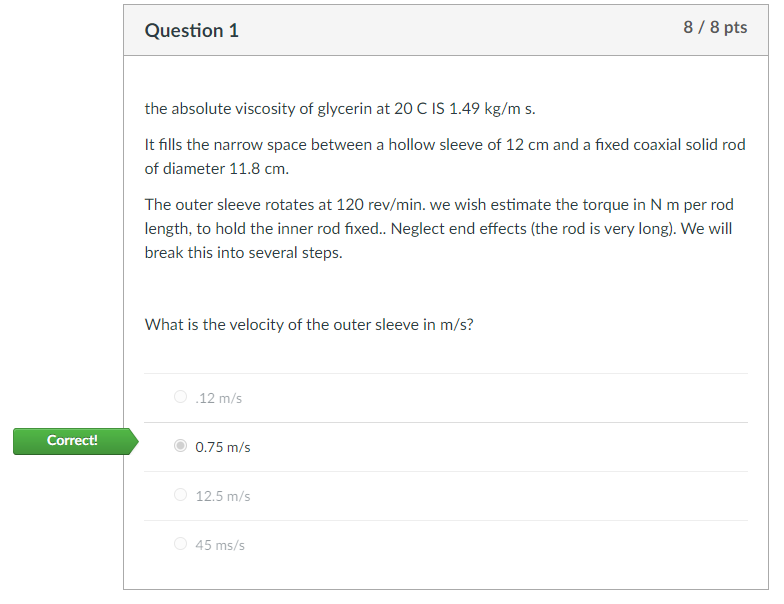 Question 1

8 / 8 pts

the absolute viscosity of glycerin at 20 C IS 1.49 kg/m s.

It fills the narrow space between a hollow sleeve of 12 cm and a fixed coaxial solid rod of diameter 11.8 cm.

The outer sleeve rotates at 120 rev/min. we wish estimate the torque in N m per rod length, to hold the inner rod fixed.. Neglect end effects (the rod is very long). We will break this into several steps.

What is the velocity of the outer sleeve in m/s?

.12 m/s

Correct!

0.75 m/s

12.5 m/s

45 ms/s